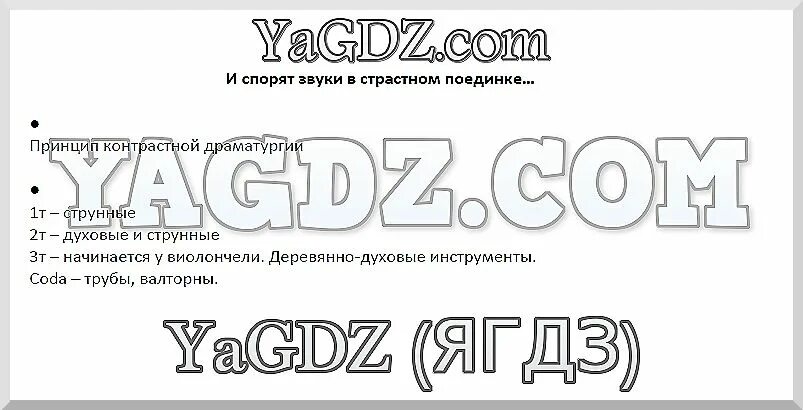 YaGDZ.com

И спорят звуки в страстном поединке…

•

Принцип контрастной драматургии

YAGDZ.COM

•

1т – струнные
2т – духовые и струнные
3т – начинается у виолончели. Деревянно-духовые инструменты.
Coda – трубы, валторны.

YaGDZ (ЯГДЗ)